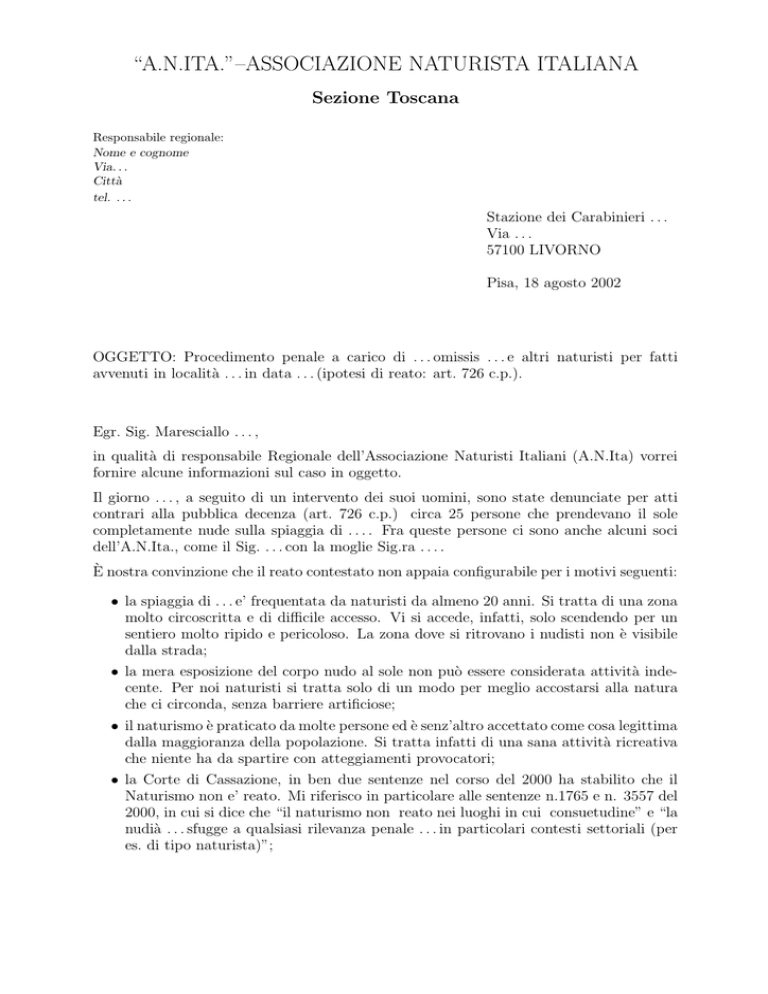 "A.N.ITA."–ASSOCIAZIONE NATURISTA ITALIANA

Sezione Toscana

Responsabile regionale:
Nome e cognome
Via. . .
Città
tel. . . .

Stazione dei Carabinieri . . .
Via . . .
57100 LIVORNO

Pisa, 18 agosto 2002

OGGETTO: Procedimento penale a carico di . . . omissis . . . e altri naturisti per fatti avvenuti in località . . . in data . . . (ipotesi di reato: art. 726 c.p.).

Egr. Sig. Maresciallo . . . ,

in qualità di responsabile Regionale dell'Associazione Naturisti Italiani (A.N.Ita) vorrei fornire alcune informazioni sul caso in oggetto.

Il giorno . . . , a seguito di un intervento dei suoi uomini, sono state denunciate per atti contrari alla pubblica decenza (art. 726 c.p.) circa 25 persone che prendevano il sole completamente nude sulla spiaggia di . . . . Fra queste persone ci sono anche alcuni soci dell'A.N.Ita., come il Sig. . . . con la moglie Sig.ra . . . .

È nostra convinzione che il reato contestato non appaia configurabile per i motivi seguenti:

• la spiaggia di . . . e' frequentata da naturisti da almeno 20 anni. Si tratta di una zona molto circoscritta e di difficile accesso. Vi si accede, infatti, solo scendendo per un sentiero molto ripido e pericoloso. La zona dove si ritrovano i nudisti non è visibile dalla strada;

• la mera esposizione del corpo nudo al sole non può essere considerata attività indecente. Per noi naturisti si tratta solo di un modo per meglio accostarsi alla natura che ci circonda, senza barriere artificiose;

• il naturismo è praticato da molte persone ed è senz'altro accettato come cosa legittima dalla maggioranza della popolazione. Si tratta infatti di una sana attività ricreativa che niente ha da spartire con atteggiamenti provocatori;

• la Corte di Cassazione, in ben due sentenze nel corso del 2000 ha stabilito che il Naturismo non e' reato. Mi riferisco in particolare alle sentenze n.1765 e n. 3557 del 2000, in cui si dice che "il naturismo non reato nei luoghi in cui consuetudine" e "la nudià . . . sfugge a qualsiasi rilevanza penale . . . in particolari contesti settoriali (per es. di tipo naturista)";